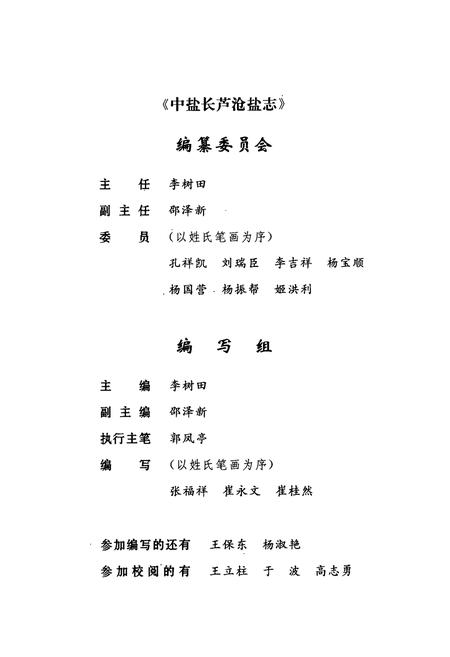 《中盐长芦沧盐志》

编纂委员会

主　任　李树田

副主任　邵泽新

委　员　（以姓氏笔画为序）

孔祥凯　刘瑞臣　李吉祥　杨宝顺

杨国营　杨振帮　姬洪利

编　写　组

主　编　李树田

副主编　邵泽新

执行主笔　郭凤亭

编　写　（以姓氏笔画为序）

张福祥　崔永文　崔桂然

参加编写的还有　王保东　杨淑艳

参加校阅的有　王立柱　于　波　高志勇